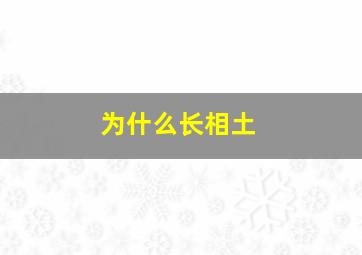 为什么长相土